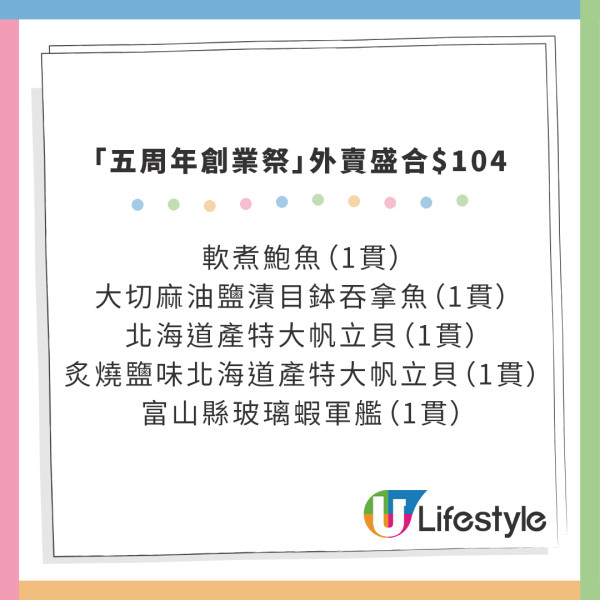 「五周年創業祭」外賣盛合$104

軟煮鮑魚(1貫)
大切麻油鹽漬目鉢吞拿魚(1貫)
北海道產特大帆立貝(1貫)
炙燒鹽味北海道產特大帆立貝(1貫)
富山縣玻璃蝦軍艦(1貫)

U Lifestyle